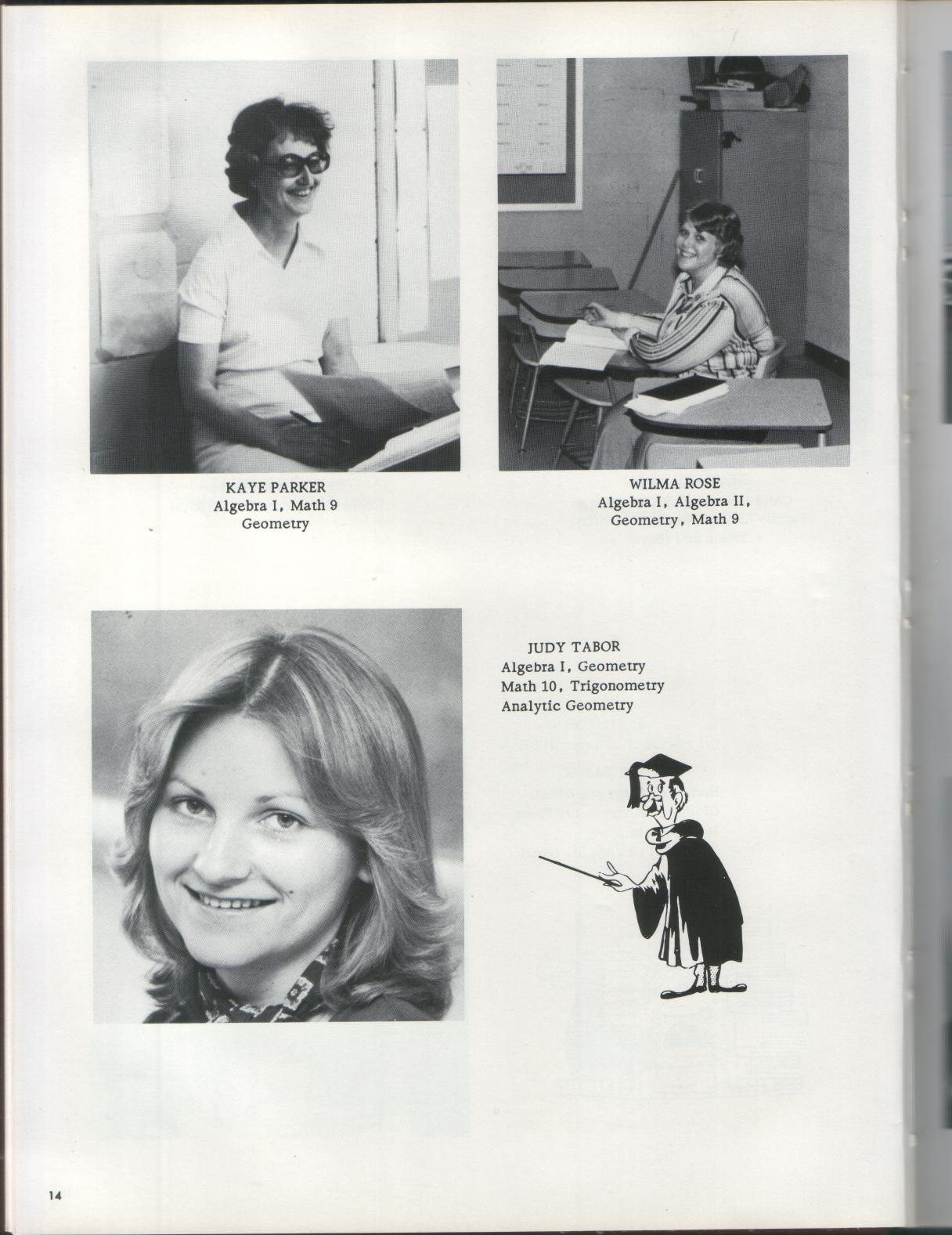 KAYE PARKER
Algebra I, Math 9
Geometry

WILMA ROSE
Algebra I, Algebra II,
Geometry, Math 9

JUDY TABOR
Algebra I, Geometry
Math 10, Trigonometry
Analytic Geometry

14